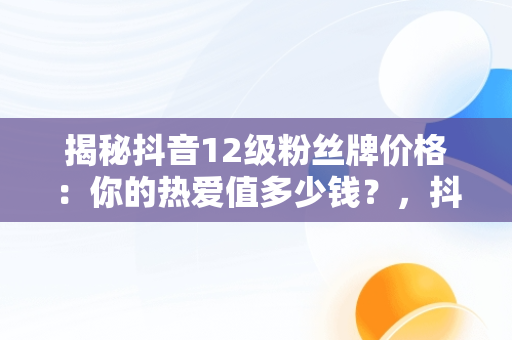 揭秘抖音12级粉丝牌价格：你的热爱值多少钱？，抖